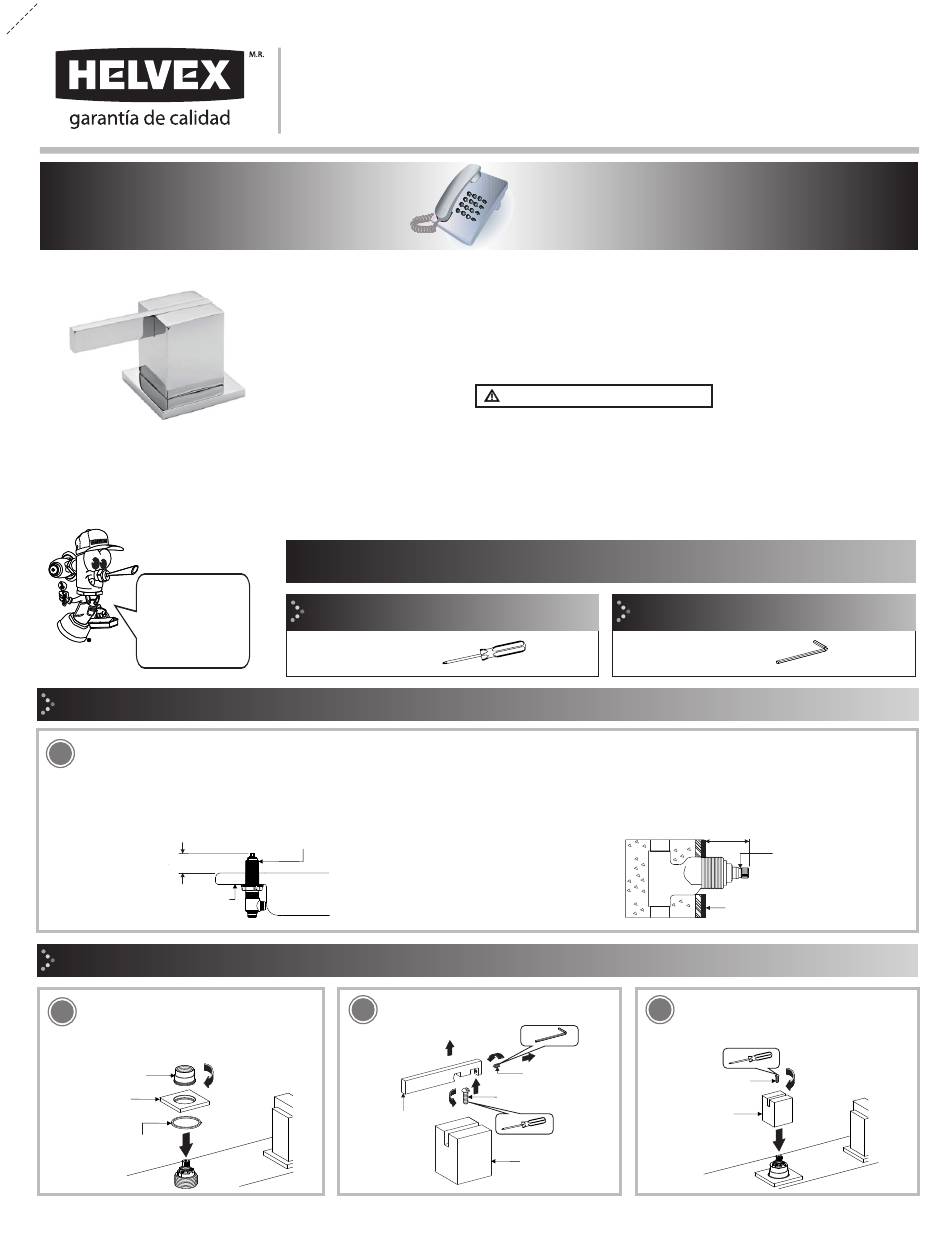 HELVEX M.R.

garantía de calidad